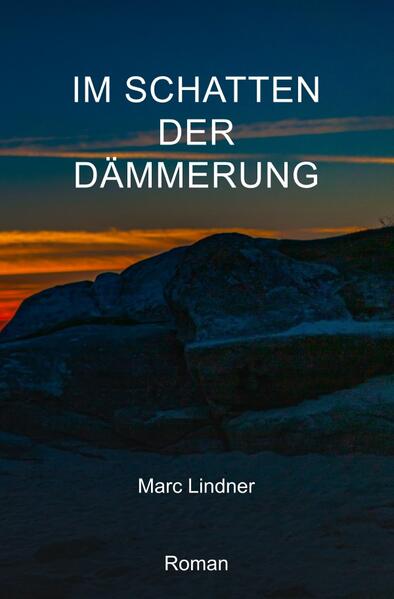 IM SCHATTEN DER DÄMMERUNG

Marc Lindner

Roman